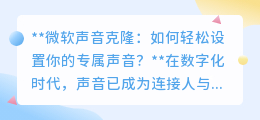 **微软声音克隆：如何轻松设置你的专属声音？**在数字化时代，声音已成为连接人与...